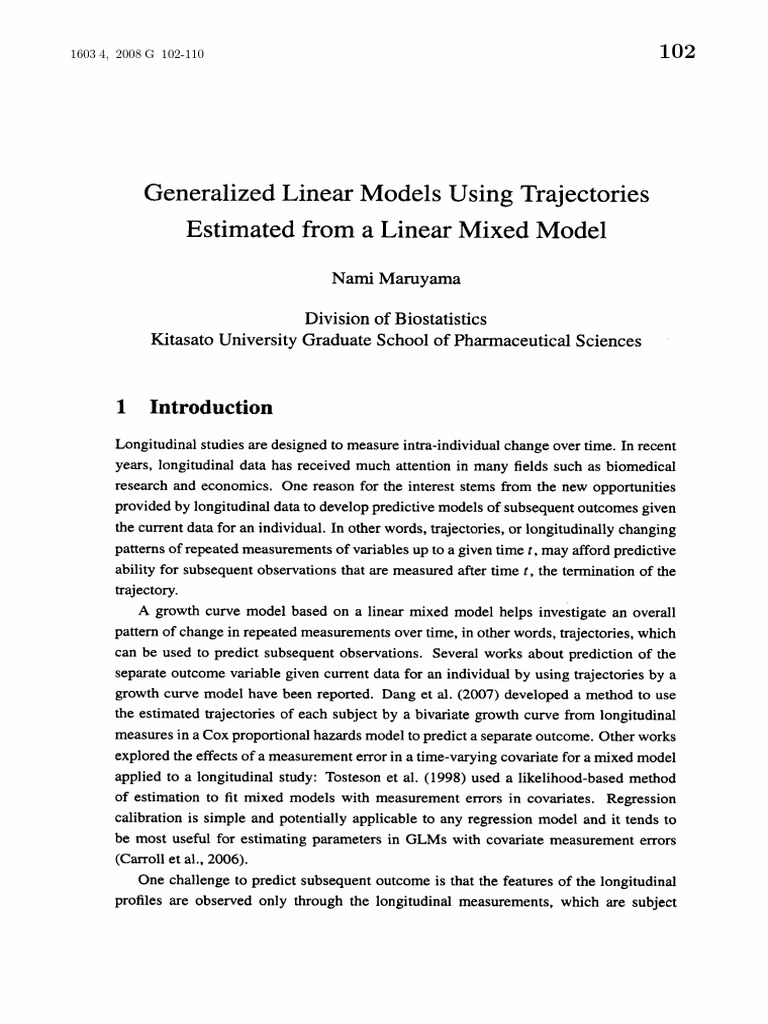 1603 4, 2008 G 102-110

102

Generalized Linear Models Using Trajectories Estimated from a Linear Mixed Model

Nami Maruyama

Division of Biostatistics
Kitasato University Graduate School of Pharmaceutical Sciences

1 Introduction

Longitudinal studies are designed to measure intra-individual change over time. In recent years, longitudinal data has received much attention in many fields such as biomedical research and economics. One reason for the interest stems from the new opportunities provided by longitudinal data to develop predictive models of subsequent outcomes given the current data for an individual. In other words, trajectories, or longitudinally changing patterns of repeated measurements of variables up to a given time $t$, may afford predictive ability for subsequent observations that are measured after time $t$, the termination of the trajectory.

A growth curve model based on a linear mixed model helps investigate an overall pattern of change in repeated measurements over time, in other words, trajectories, which can be used to predict subsequent observations. Several works about prediction of the separate outcome variable given current data for an individual by using trajectories by a growth curve model have been reported. Dang et al. (2007) developed a method to use the estimated trajectories of each subject by a bivariate growth curve from longitudinal measures in a Cox proportional hazards model to predict a separate outcome. Other works explored the effects of a measurement error in a time-varying covariate for a mixed model applied to a longitudinal study: Tosteson et al. (1998) used a likelihood-based method of estimation to fit mixed models with measurement errors in covariates. Regression calibration is simple and potentially applicable to any regression model and it tends to be most useful for estimating parameters in GLMs with covariate measurement errors (Carroll et al., 2006).

One challenge to predict subsequent outcome is that the features of the longitudinal profiles are observed only through the longitudinal measurements, which are subject